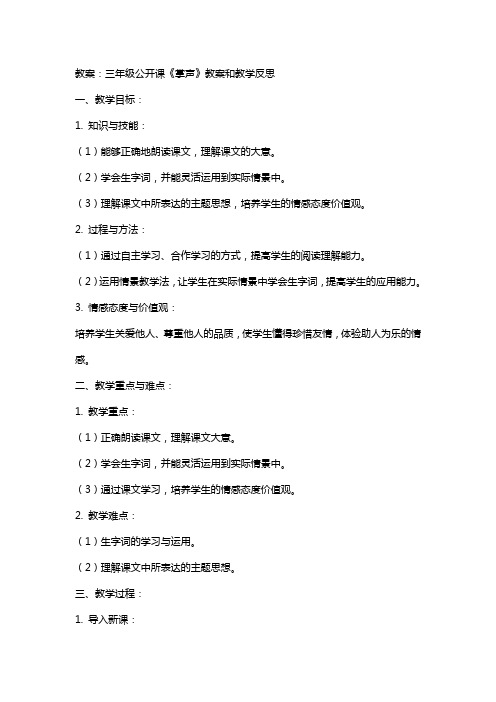 教案：三年级公开课《掌声》教案和教学反思

一、教学目标：

1. 知识与技能：

（1）能够正确地朗读课文，理解课文的大意。

（2）学会生字词，并能灵活运用到实际情景中。

（3）理解课文中所表达的主题思想，培养学生的情感态度价值观。

2. 过程与方法：

（1）通过自主学习、合作学习的方式，提高学生的阅读理解能力。

（2）运用情景教学法，让学生在实际情景中学会生字词，提高学生的应用能力。

3. 情感态度与价值观：

培养学生关爱他人、尊重他人的品质，使学生懂得珍惜友情，体验助人为乐的情感。

二、教学重点与难点：

1. 教学重点：

（1）正确朗读课文，理解课文大意。

（2）学会生字词，并能灵活运用到实际情景中。

（3）通过课文学习，培养学生的情感态度价值观。

2. 教学难点：

（1）生字词的学习与运用。

（2）理解课文中所表达的主题思想。

三、教学过程：

1. 导入新课：